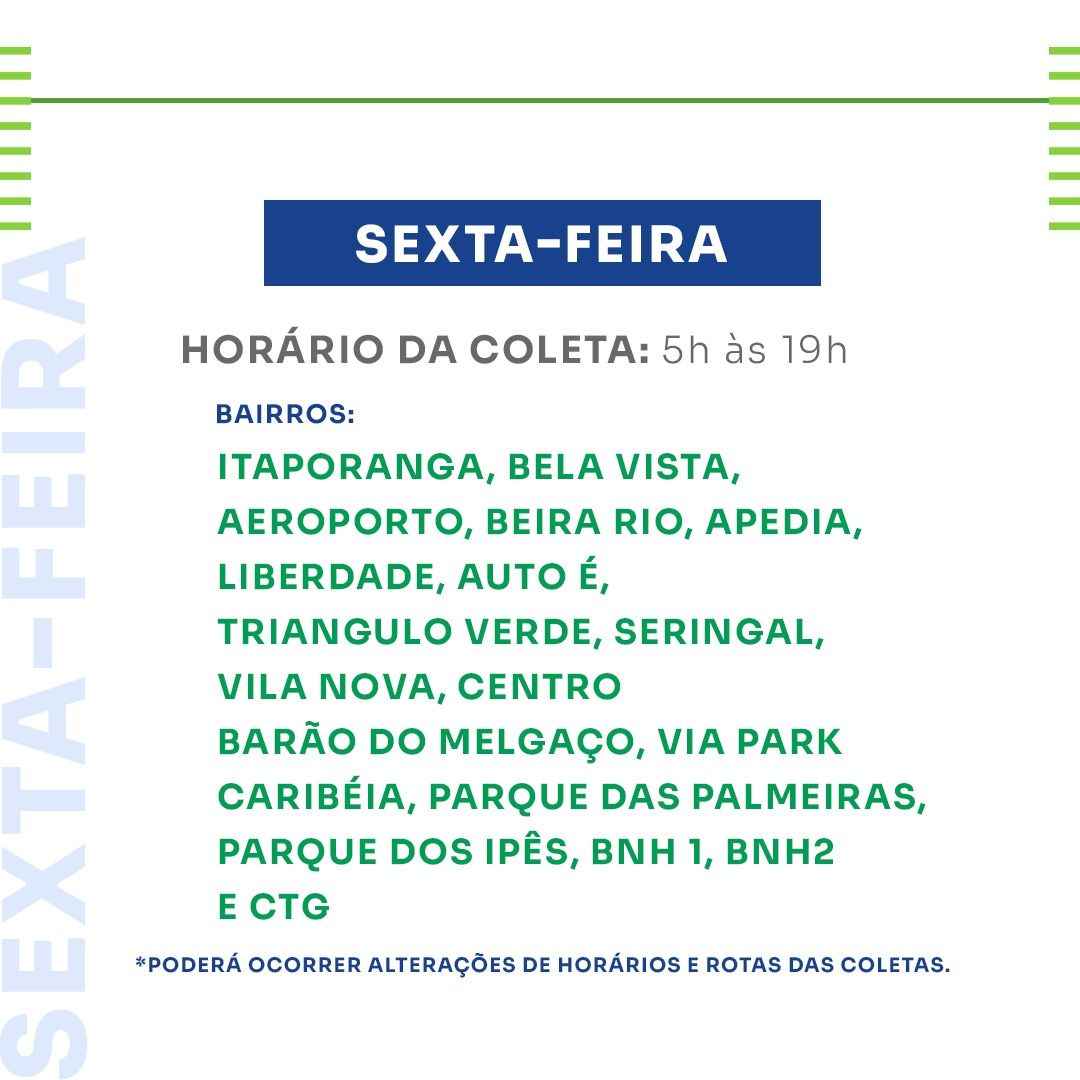 SEXTA-FEIRA

HORÁRIO DA COLETA: 5h às 19h

BAIRROS:

ITAPORANGA, BELA VISTA,
AEROPORTO, BEIRA RIO, APEDIA,
LIBERDADE, AUTO É,
TRIANGULO VERDE, SERINGAL,
VILA NOVA, CENTRO
BARÃO DO MELGAÇO, VIA PARK
CARIBÉIA, PARQUE DAS PALMEIRAS,
PARQUE DOS IPÊS, BNH 1, BNH2
E CTG

*PODERÁ OCORRER ALTERAÇÕES DE HORÁRIOS E ROTAS DAS COLETAS.

SEXTA-FEIRA